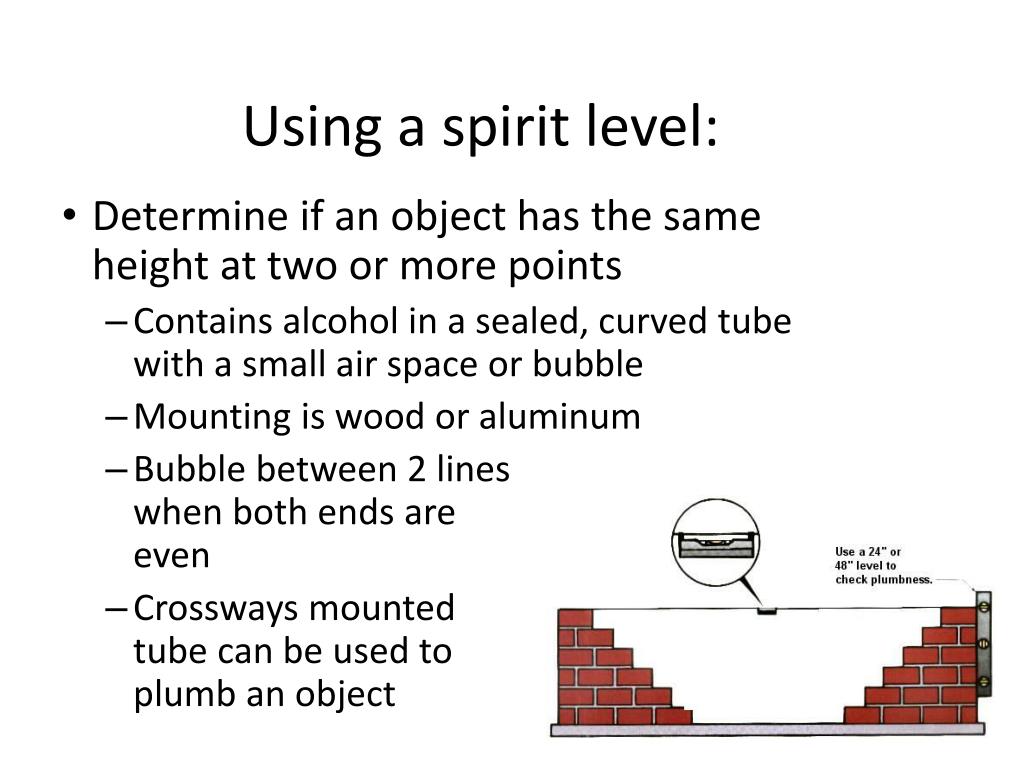 Using a spirit level:

• Determine if an object has the same height at two or more points
– Contains alcohol in a sealed, curved tube with a small air space or bubble
– Mounting is wood or aluminum
– Bubble between 2 lines when both ends are even
– Crossways mounted tube can be used to plumb an object

Use a 24" or 48" level to check plumbness.